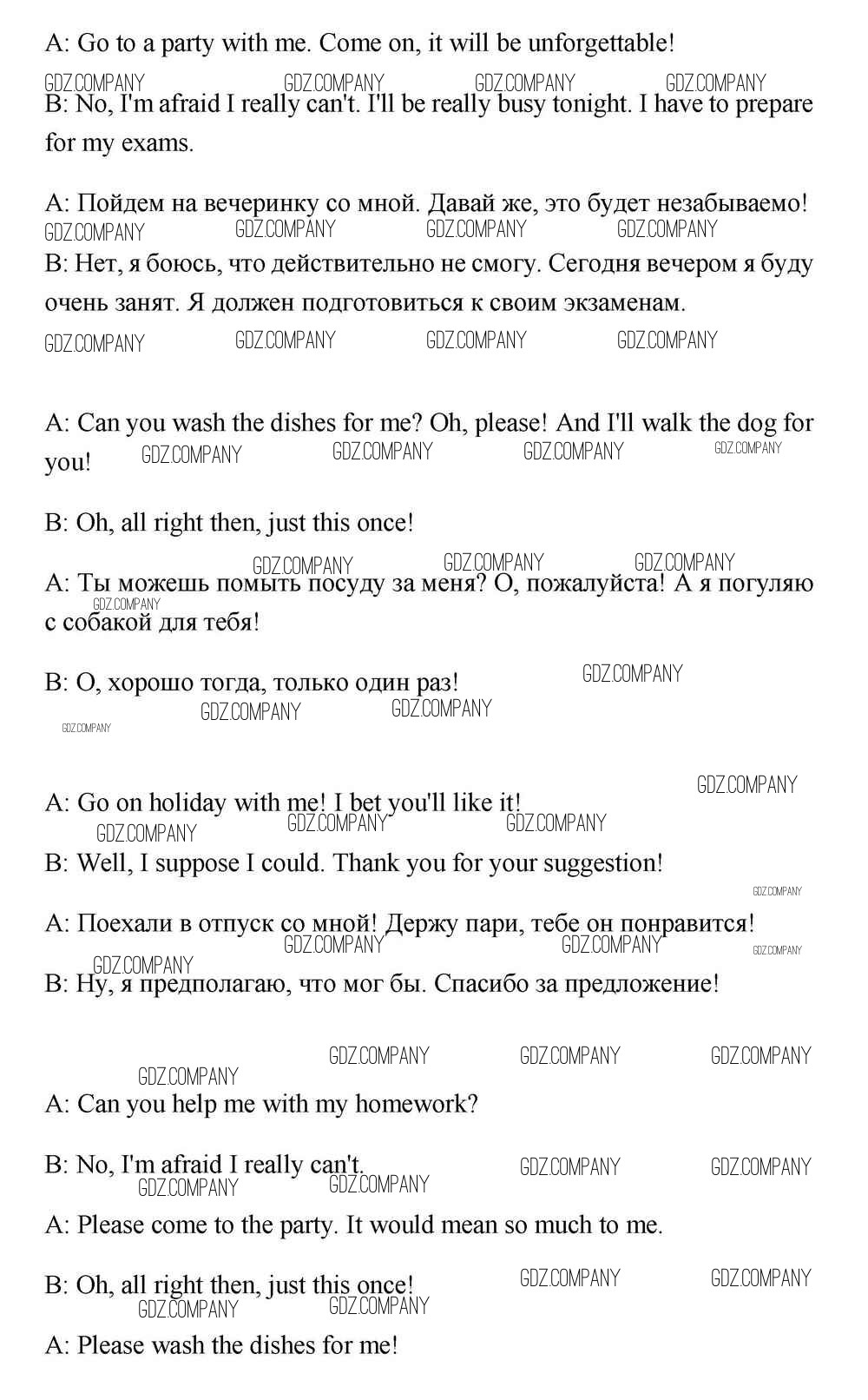 A: Go to a party with me. Come on, it will be unforgettable!

GDZ.COMPANY GDZ.COMPANY GDZ.COMPANY GDZ.COMPANY

B: No, I'm afraid I really can't. I'll be really busy tonight. I have to prepare for my exams.

A: Пойдем на вечеринку со мной. Давай же, это будет незабываемо!

GDZ.COMPANY GDZ.COMPANY GDZ.COMPANY GDZ.COMPANY

B: Нет, я боюсь, что действительно не смогу. Сегодня вечером я буду очень занят. Я должен подготовиться к своим экзаменам.

GDZ.COMPANY GDZ.COMPANY GDZ.COMPANY GDZ.COMPANY

A: Can you wash the dishes for me? Oh, please! And I'll walk the dog for you! GDZ.COMPANY GDZ.COMPANY GDZ.COMPANY GDZ.COMPANY

B: Oh, all right then, just this once!

GDZ.COMPANY GDZ.COMPANY GDZ.COMPANY

A: Ты можешь помыть посуду за меня? О, пожалуйста! А я погуляю с собакой для тебя! GDZ.COMPANY

B: О, хорошо тогда, только один раз! GDZ.COMPANY

GDZ.COMPANY GDZ.COMPANY GDZ.COMPANY

GDZ.COMPANY

A: Go on holiday with me! I bet you'll like it!

GDZ.COMPANY GDZ.COMPANY GDZ.COMPANY

B: Well, I suppose I could. Thank you for your suggestion!

GDZ.COMPANY

A: Поехали в отпуск со мной! Держу пари, тебе он понравится!

GDZ.COMPANY GDZ.COMPANY GDZ.COMPANY GDZ.COMPANY

B: Ну, я предполагаю, что мог бы. Спасибо за предложение!

GDZ.COMPANY GDZ.COMPANY GDZ.COMPANY GDZ.COMPANY

A: Can you help me with my homework?

B: No, I'm afraid I really can't. GDZ.COMPANY GDZ.COMPANY GDZ.COMPANY GDZ.COMPANY

A: Please come to the party. It would mean so much to me.

B: Oh, all right then, just this once! GDZ.COMPANY GDZ.COMPANY GDZ.COMPANY GDZ.COMPANY

A: Please wash the dishes for me!